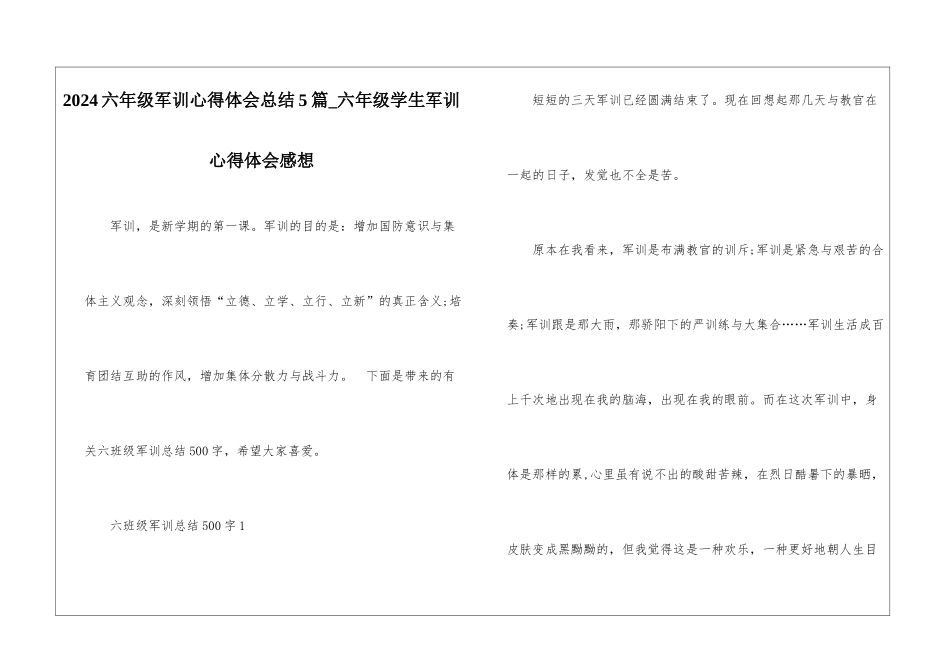 2024六年级军训心得体会总结5篇_六年级学生军训心得体会感想

军训，是新学期的第一课。军训的目的是：增加国防意识与集体主义观念，深刻领悟“立德、立学、立行、立新”的真正含义;培育团结互助的作风，增加集体分散力与战斗力。 下面是带来的有关六班级军训总结500字，希望大家喜爱。

六班级军训总结500字1

短短的三天军训已经圆满结束了。现在回想起那几天与教官在一起的日子，发觉也不全是苦。

原本在我看来，军训是布满教官的训斥;军训是紧急与艰苦的合奏;军训跟是那大雨，那骄阳下的严训练与大集合……军训生活成百上千次地出现在我的脑海，出现在我的眼前。而在这次军训中，身体是那样的累，心里虽有说不出的酸甜苦辣，在烈日酷暑下的暴晒，皮肤变成黑黝黝的，但我觉得这是一种欢乐，一种更好地朝人生目